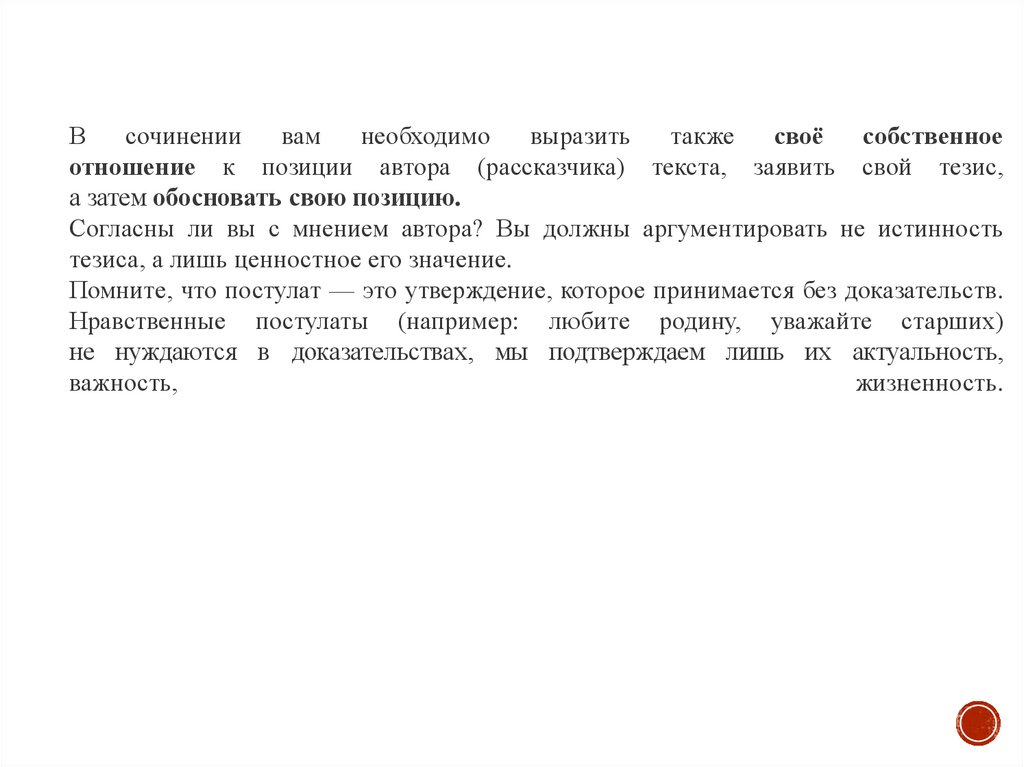 В сочинении вам необходимо выразить также своё собственное отношение к позиции автора (рассказчика) текста, заявить свой тезис, а затем обосновать свою позицию.
Согласны ли вы с мнением автора? Вы должны аргументировать не истинность тезиса, а лишь ценностное его значение.
Помните, что постулат — это утверждение, которое принимается без доказательств. Нравственные постулаты (например: любите родину, уважайте старших) не нуждаются в доказательствах, мы подтверждаем лишь их актуальность, важность, жизненность.